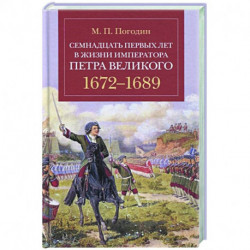 М. П. Погодин

СЕМНАДЦАТЬ ПЕРВЫХ ЛЕТ В ЖИЗНИ ИМПЕРАТОРА ПЕТРА ВЕЛИКОГО

1672–1689